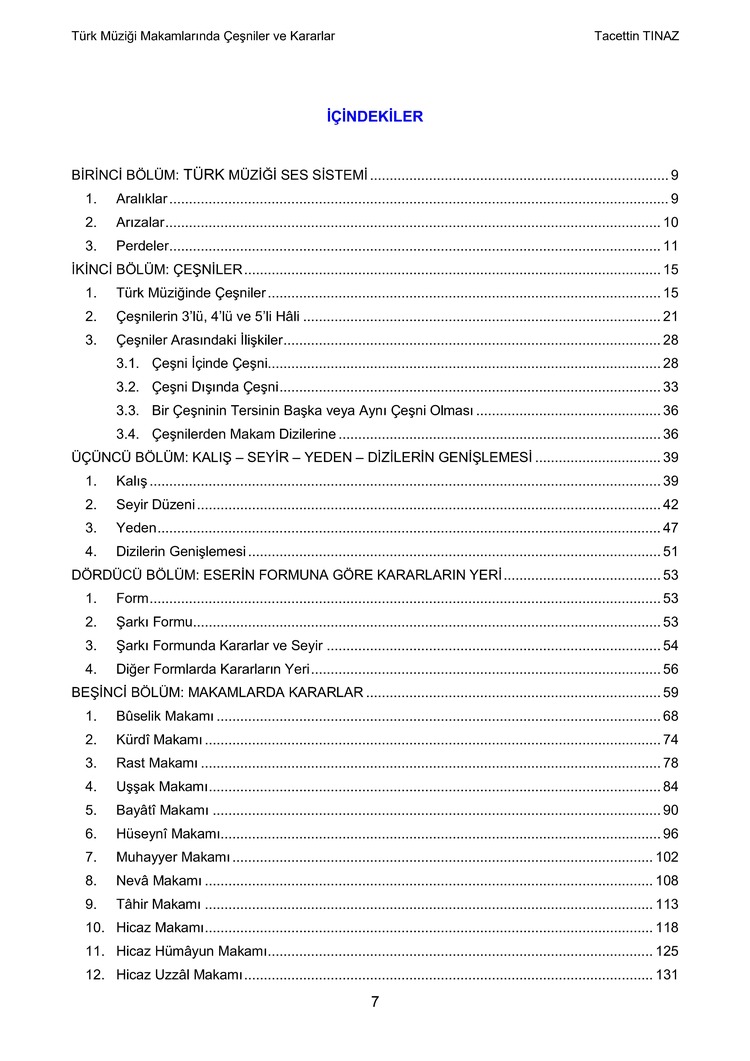 Türk Müziği Makamlarında Çeşniler ve Kararlar Tacettin TINAZ

İÇİNDEKİLER

BİRİNCİ BÖLÜM: TÜRK MÜZİĞİ SES SİSTEMİ 9
1. Aralıklar 9
2. Arızalar 10
3. Perdeler 11
İKİNCİ BÖLÜM: ÇEŞNİLER 15
1. Türk Müziğinde Çeşniler 15
2. Çeşnilerin 3'lü, 4'lü ve 5'li Hâli 21
3. Çeşniler Arasındaki İlişkiler 28
3.1. Çeşni İçinde Çeşni 28
3.2. Çeşni Dışında Çeşni 33
3.3. Bir Çeşninin Tersinin Başka veya Aynı Çeşni Olması 36
3.4. Çeşnilerden Makam Dizilerine 36
ÜÇÜNCÜ BÖLÜM: KALIŞ – SEYİR – YEDEN – DİZİLERİN GENİŞLEMESİ 39
1. Kalış 39
2. Seyir Düzeni 42
3. Yeden 47
4. Dizilerin Genişlemesi 51
DÖRDÜCÜ BÖLÜM: ESERİN FORMUNA GÖRE KARARLARIN YERİ 53
1. Form 53
2. Şarkı Formu 53
3. Şarkı Formunda Kararlar ve Seyir 54
4. Diğer Formlarda Kararların Yeri 56
BEŞİNCİ BÖLÜM: MAKAMLARDA KARARLAR 59
1. Bûselik Makamı 68
2. Kürdî Makamı 74
3. Rast Makamı 78
4. Uşşak Makamı 84
5. Bayâtî Makamı 90
6. Hüseynî Makamı 96
7. Muhayyer Makamı 102
8. Nevâ Makamı 108
9. Tâhir Makamı 113
10. Hicaz Makamı 118
11. Hicaz Hümâyun Makamı 125
12. Hicaz Uzzâl Makamı 131

7